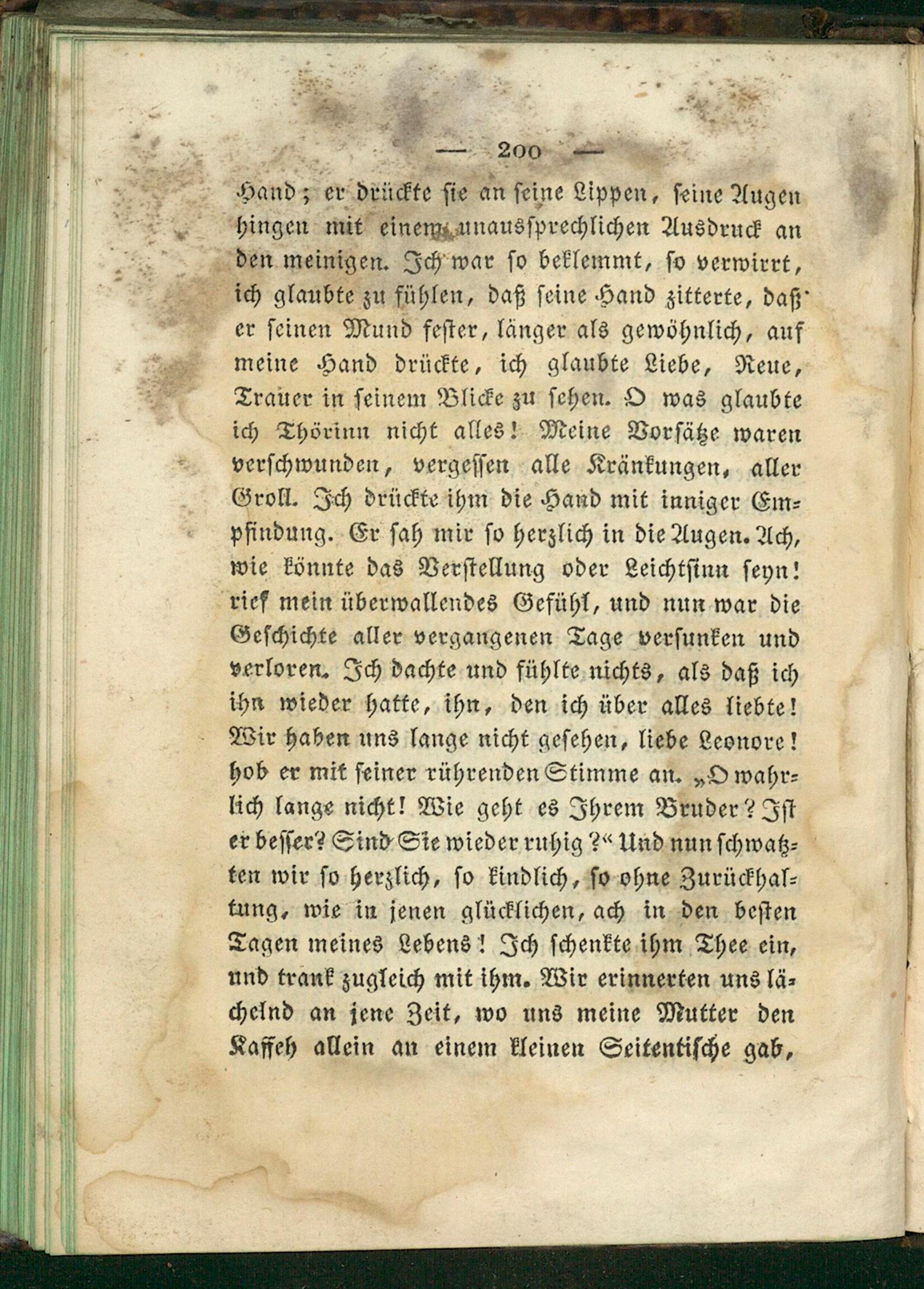 — 200 —

Hand; er drückte sie an seine Lippen, seine Augen hingen mit einem unaussprechlichen Ausdruck an den meinigen. Ich war so beklemmt, so verwirrt, ich glaubte zu fühlen, daß seine Hand zitterte, daß er seinen Mund fester, länger als gewöhnlich, auf meine Hand drückte, ich glaubte Liebe, Reue, Trauer in seinem Blicke zu sehen. O was glaubte ich Thörinn nicht alles! Meine Vorsätze waren verschwunden, vergessen alle Kränkungen, aller Groll. Ich drückte ihm die Hand mit inniger Empfindung. Er sah mir so herzlich in die Augen. Ach, wie könnte das Verstellung oder Leichtsinn seyn! rief mein überwallendes Gefühl, und nun war die Geschichte aller vergangenen Tage versunken und verloren. Ich dachte und fühlte nichts, als daß ich ihn wieder hatte, ihn, den ich über alles liebte! Wir haben uns lange nicht gesehen, liebe Leonore! hob er mit seiner rührenden Stimme an. „O wahrlich lange nicht! Wie geht es Ihrem Bruder? Ist er besser? Sind Sie wieder ruhig?“ Und nun schwatzten wir so herzlich, so kindlich, so ohne Zurückhaltung, wie in jenen glücklichen, ach in den besten Tagen meines Lebens! Ich schenkte ihm Thee ein, und trank zugleich mit ihm. Wir erinnerten uns lächelnd an jene Zeit, wo uns meine Mutter den Kaffeh allein an einem kleinen Seitentische gab,